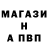 МАГАЗИ
Н
А ПВП